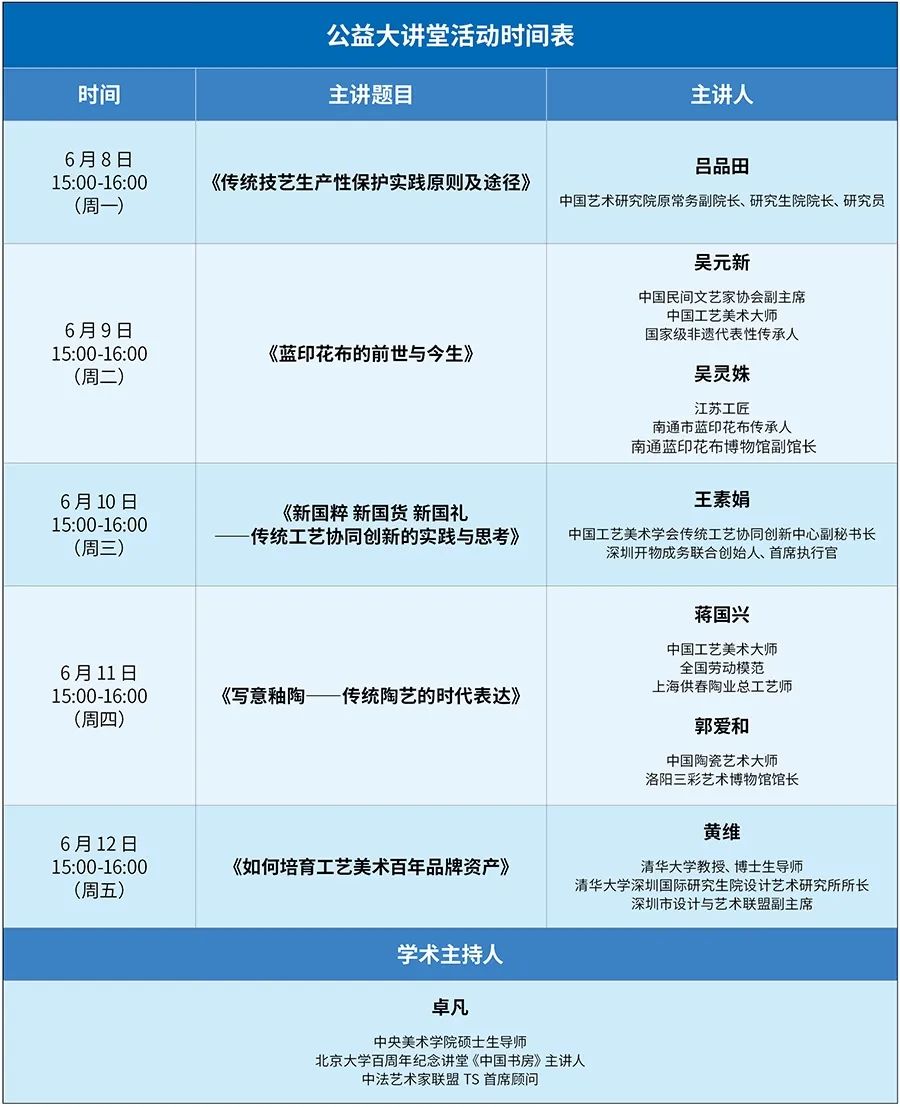 公益大讲堂活动时间表

| 时间 | 主讲题目 | 主讲人 |
|---|---|---|
| 6月8日 15:00-16:00 （周一） | 《传统技艺生产性保护实践原则及途径》 | 吕品田 中国艺术研究院原常务副院长、研究生院院长、研究员 |
| 6月9日 15:00-16:00 （周二） | 《蓝印花布的前世与今生》 | 吴元新 中国民间文艺家协会副主席 中国工艺美术大师 国家级非遗代表性传承人 吴灵姝 江苏工匠 南通市蓝印花布传承人 南通蓝印花布博物馆副馆长 |
| 6月10日 15:00-16:00 （周三） | 《新国粹 新国货 新国礼 ——传统工艺协同创新的实践与思考》 | 王素娟 中国工艺美术学会传统工艺协同创新中心副秘书长 深圳开物成务联合创始人、首席执行官 |
| 6月11日 15:00-16:00 （周四） | 《写意釉陶——传统陶艺的时代表达》 | 蒋国兴 中国工艺美术大师 全国劳动模范 上海供春陶业总工艺师 郭爱和 中国陶瓷艺术大师 洛阳三彩艺术博物馆馆长 |
| 6月12日 15:00-16:00 （周五） | 《如何培育工艺美术百年品牌资产》 | 黄维 清华大学教授、博士生导师 清华大学深圳国际研究生院设计艺术研究所所长 深圳市设计与艺术联盟副主席 |

学术主持人

卓凡

中央美术学院硕士生导师
北京大学百周年纪念讲堂《中国书房》主讲人
中法艺术家联盟 TS 首席顾问